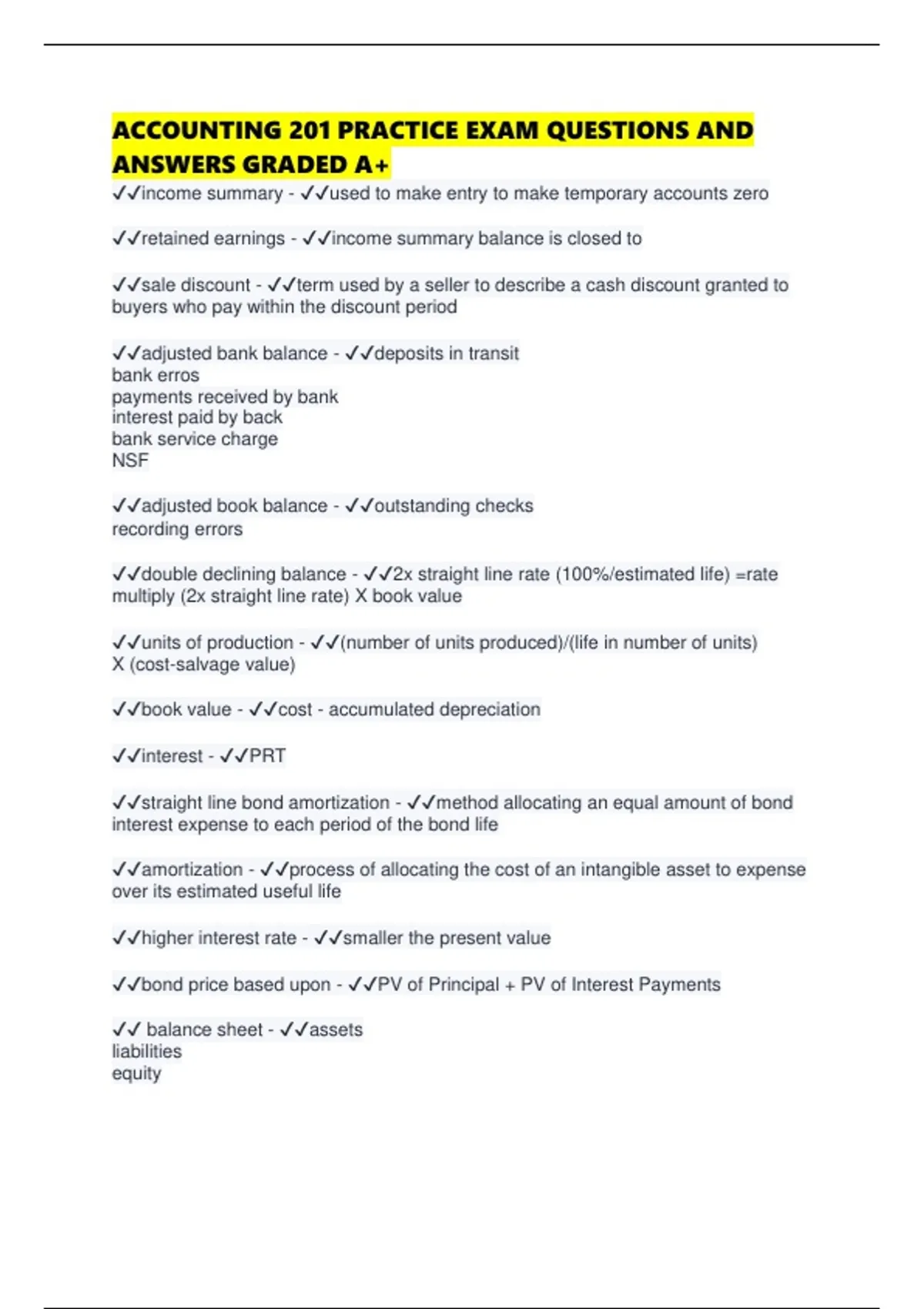 ACCOUNTING 201 PRACTICE EXAM QUESTIONS AND ANSWERS GRADED A+

✓✓income summary - ✓✓used to make entry to make temporary accounts zero

✓✓retained earnings - ✓✓income summary balance is closed to

✓✓sale discount - ✓✓term used by a seller to describe a cash discount granted to buyers who pay within the discount period

✓✓adjusted bank balance - ✓✓deposits in transit
bank erros
payments received by bank
interest paid by back
bank service charge
NSF

✓✓adjusted book balance - ✓✓outstanding checks
recording errors

✓✓double declining balance - ✓✓2x straight line rate (100%/estimated life) =rate
multiply (2x straight line rate) X book value

✓✓units of production - ✓✓(number of units produced)/(life in number of units)
X (cost-salvage value)

✓✓book value - ✓✓cost - accumulated depreciation

✓✓interest - ✓✓PRT

✓✓straight line bond amortization - ✓✓method allocating an equal amount of bond interest expense to each period of the bond life

✓✓amortization - ✓✓process of allocating the cost of an intangible asset to expense over its estimated useful life

✓✓higher interest rate - ✓✓smaller the present value

✓✓bond price based upon - ✓✓PV of Principal + PV of Interest Payments

✓✓ balance sheet - ✓✓assets
liabilities
equity